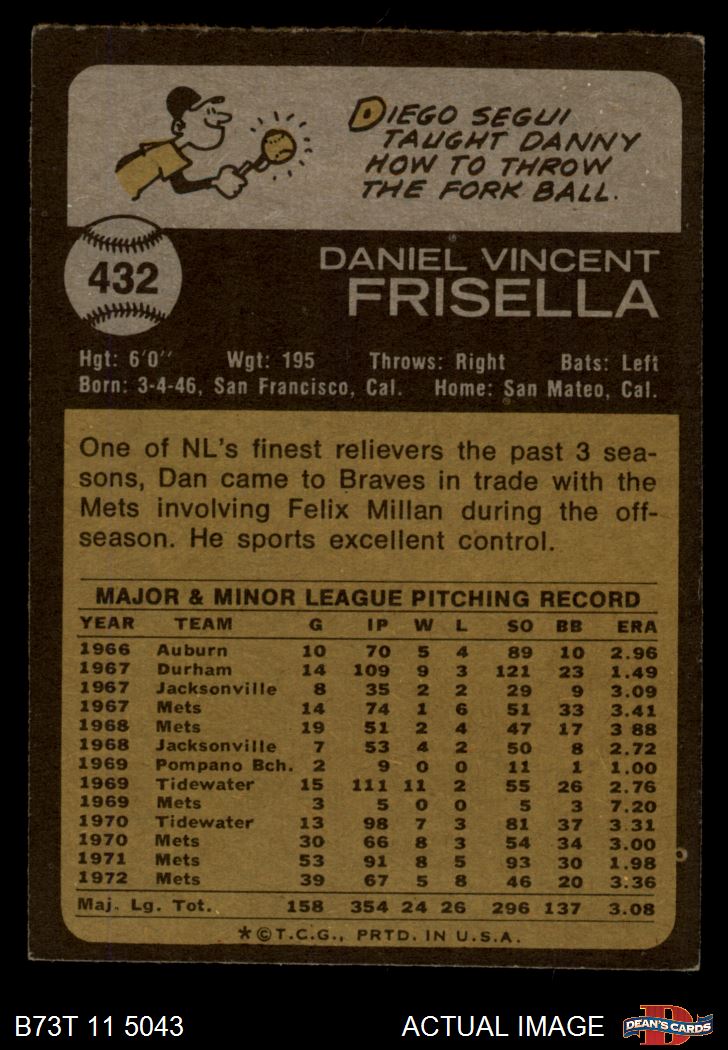 DIEGO SEGUI TAUGHT DANNY HOW TO THROW THE FORK BALL.

432

DANIEL VINCENT
FRISELLA

Hgt: 6'0" Wgt: 195 Throws: Right Bats: Left
Born: 3-4-46, San Francisco, Cal. Home: San Mateo, Cal.

One of NL's finest relievers the past 3 seasons, Dan came to Braves in trade with the Mets involving Felix Millan during the off-season. He sports excellent control.

MAJOR & MINOR LEAGUE PITCHING RECORD

| YEAR | TEAM | G | IP | W | L | SO | BB | ERA |
|---|---|---|---|---|---|---|---|---|
| 1966 | Auburn | 10 | 70 | 5 | 4 | 89 | 10 | 2.96 |
| 1967 | Durham | 14 | 109 | 9 | 3 | 121 | 23 | 1.49 |
| 1967 | Jacksonville | 8 | 35 | 2 | 2 | 29 | 9 | 3.09 |
| 1967 | Mets | 14 | 74 | 1 | 6 | 51 | 33 | 3.41 |
| 1968 | Mets | 19 | 51 | 2 | 4 | 47 | 17 | 3 88 |
| 1968 | Jacksonville | 7 | 53 | 4 | 2 | 50 | 8 | 2.72 |
| 1969 | Pompano Bch. | 2 | 9 | 0 | 0 | 11 | 1 | 1.00 |
| 1969 | Tidewater | 15 | 111 | 11 | 2 | 55 | 26 | 2.76 |
| 1969 | Mets | 3 | 5 | 0 | 0 | 5 | 3 | 7.20 |
| 1970 | Tidewater | 13 | 98 | 7 | 3 | 81 | 37 | 3.31 |
| 1970 | Mets | 30 | 66 | 8 | 3 | 54 | 34 | 3.00 |
| 1971 | Mets | 53 | 91 | 8 | 5 | 93 | 30 | 1.98 |
| 1972 | Mets | 39 | 67 | 5 | 8 | 46 | 20 | 3.36 |
| Maj. Lg. Tot. |  | 158 | 354 | 24 | 26 | 296 | 137 | 3.08 |

*©T.C.G., PRTD. IN U.S.A.

B73T 11 5043 ACTUAL IMAGE DEAN'S CARDS